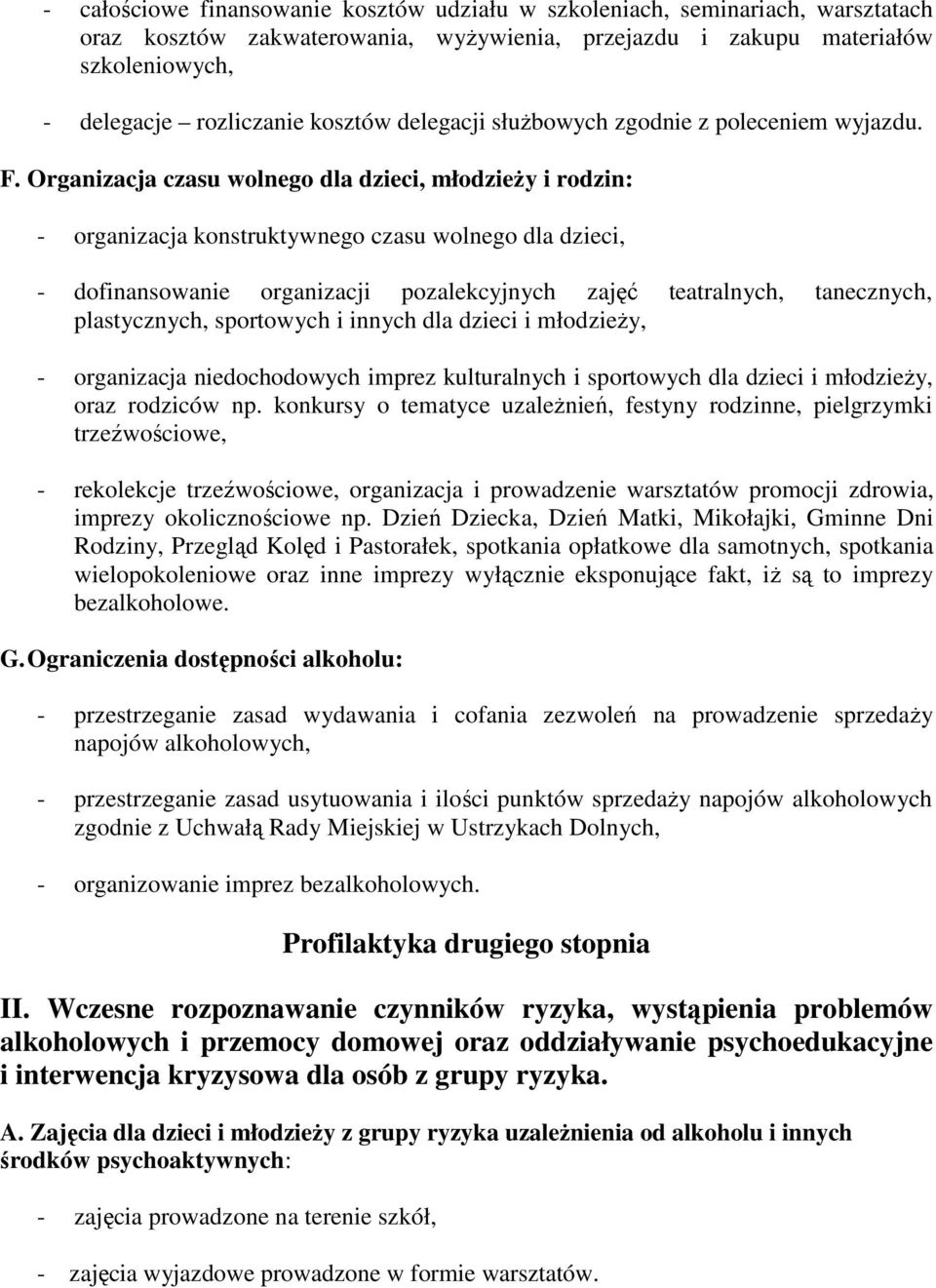 - całościowe finansowanie kosztów udziału w szkoleniach, seminariach, warsztatach oraz kosztów zakwaterowania, wyżywienia, przejazdu i zakupu materiałów szkoleniowych,

- delegacje – rozliczanie kosztów delegacji służbowych zgodnie z poleceniem wyjazdu.

F. Organizacja czasu wolnego dla dzieci, młodzieży i rodzin:

- organizacja konstruktywnego czasu wolnego dla dzieci,

- dofinansowanie organizacji pozalekcyjnych zajęć teatralnych, tanecznych, plastycznych, sportowych i innych dla dzieci i młodzieży,

- organizacja niedochodowych imprez kulturalnych i sportowych dla dzieci i młodzieży, oraz rodziców np. konkursy o tematyce uzależnień, festyny rodzinne, pielgrzymki trzeźwościowe,

- rekolekcje trzeźwościowe, organizacja i prowadzenie warsztatów promocji zdrowia, imprezy okolicznościowe np. Dzień Dziecka, Dzień Matki, Mikołajki, Gminne Dni Rodziny, Przegląd Kolęd i Pastorałek, spotkania opłatkowe dla samotnych, spotkania wielopokoleniowe oraz inne imprezy wyłącznie eksponujące fakt, iż są to imprezy bezalkoholowe.

G. Ograniczenia dostępności alkoholu:

- przestrzeganie zasad wydawania i cofania zezwoleń na prowadzenie sprzedaży napojów alkoholowych,

- przestrzeganie zasad usytuowania i ilości punktów sprzedaży napojów alkoholowych zgodnie z Uchwałą Rady Miejskiej w Ustrzykach Dolnych,

- organizowanie imprez bezalkoholowych.

Profilaktyka drugiego stopnia

II. Wczesne rozpoznawanie czynników ryzyka, wystąpienia problemów alkoholowych i przemocy domowej oraz oddziaływanie psychoedukacyjne i interwencja kryzysowa dla osób z grupy ryzyka.

A. Zajęcia dla dzieci i młodzieży z grupy ryzyka uzależnienia od alkoholu i innych środków psychoaktywnych:

- zajęcia prowadzone na terenie szkół,

- zajęcia wyjazdowe prowadzone w formie warsztatów.